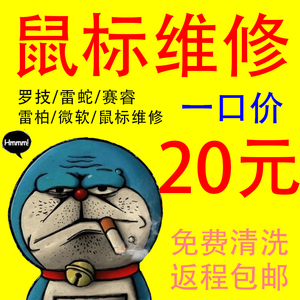 鼠标维修

罗技/雷蛇/赛睿
雷柏/微软/鼠标维修

一口价

Hmmm!

20元

免费清洗
返程包邮